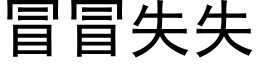 冒冒失失